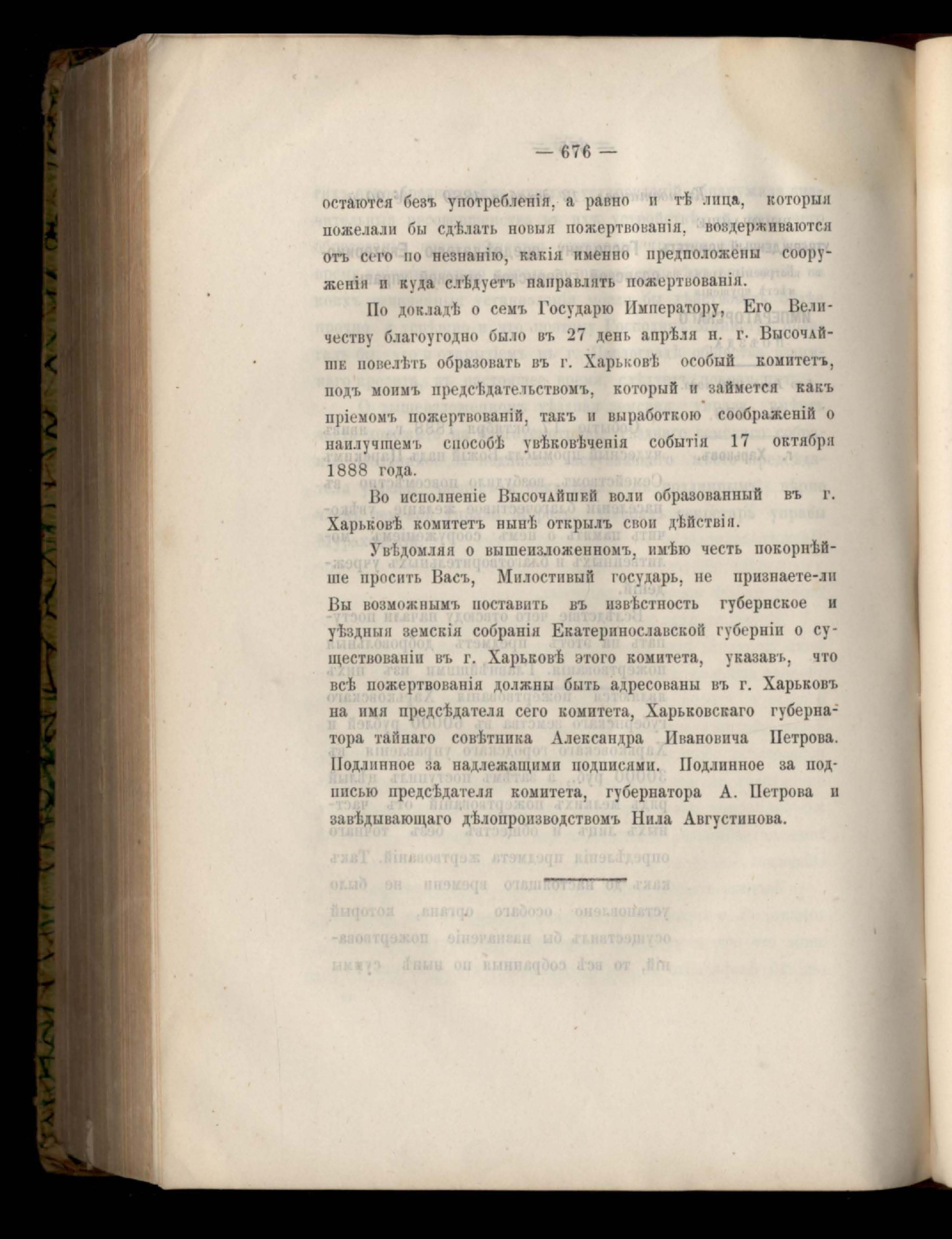 — 676 —

остаются безъ употребленія, а равно и тѣ лица, которыя пожелали бы сдѣлать новыя пожертвованія, воздерживаются отъ сего по незнанію, какія именно предположены сооруженія и куда слѣдуетъ направлять пожертвованія.

По докладѣ о семъ Государю Императору, Его Величеству благоугодно было въ 27 день апрѣля н. г. Высочайше повелѣть образовать въ г. Харьковѣ особый комитетъ, подъ моимъ предсѣдательствомъ, который и займется какъ пріемомъ пожертвованій, такъ и выработкою соображеній о наилучшемъ способѣ увѣковѣченія событія 17 октября 1888 года.

Во исполненіе Высочайшей воли образованный въ г. Харьковѣ комитетъ нынѣ открылъ свои дѣйствія.

Увѣдомляя о вышеизложенномъ, имѣю честь покорнѣйше просить Васъ, Милостивый государь, не признаете-ли Вы возможнымъ поставить въ извѣстность губернское и уѣздныя земскія собранія Екатеринославской губерніи о существованіи въ г. Харьковѣ этого комитета, указавъ, что всѣ пожертвованія должны быть адресованы въ г. Харьковъ на имя предсѣдателя сего комитета, Харьковскаго губернатора тайнаго совѣтника Александра Ивановича Петрова. Подлинное за надлежащими подписями. Подлинное за подписью предсѣдателя комитета, губернатора А. Петрова и завѣдывающаго дѣлопроизводствомъ Нила Августинова.